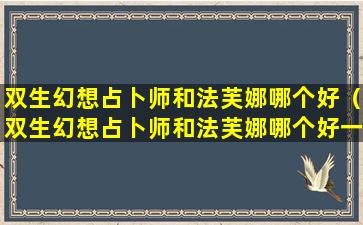 双生幻想占卜师和法芙娜哪个好（双生幻想占卜师和法芙娜哪个好一